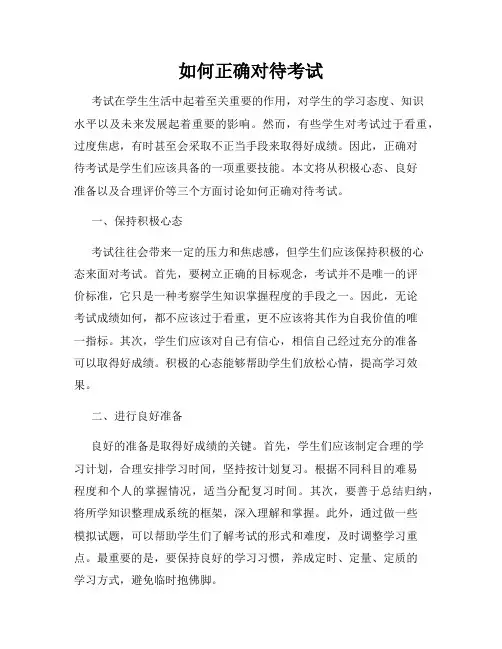 如何正确对待考试

考试在学生生活中起着至关重要的作用，对学生的学习态度、知识水平以及未来发展起着重要的影响。然而，有些学生对考试过于看重，过度焦虑，有时甚至会采取不正当手段来取得好成绩。因此，正确对待考试是学生们应该具备的一项重要技能。本文将从积极心态、良好准备以及合理评价等三个方面讨论如何正确对待考试。

一、保持积极心态

考试往往会带来一定的压力和焦虑感，但学生们应该保持积极的心态来面对考试。首先，要树立正确的目标观念，考试并不是唯一的评价标准，它只是一种考察学生知识掌握程度的手段之一。因此，无论考试成绩如何，都不应该过于看重，更不应该将其作为自我价值的唯一指标。其次，学生们应该对自己有信心，相信自己经过充分的准备可以取得好成绩。积极的心态能够帮助学生们放松心情，提高学习效果。

二、进行良好准备

良好的准备是取得好成绩的关键。首先，学生们应该制定合理的学习计划，合理安排学习时间，坚持按计划复习。根据不同科目的难易程度和个人的掌握情况，适当分配复习时间。其次，要善于总结归纳，将所学知识整理成系统的框架，深入理解和掌握。此外，通过做一些模拟试题，可以帮助学生们了解考试的形式和难度，及时调整学习重点。最重要的是，要保持良好的学习习惯，养成定时、定量、定质的学习方式，避免临时抱佛脚。